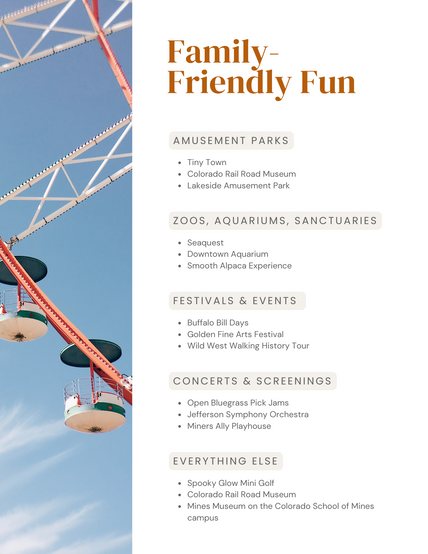 Family-Friendly Fun

AMUSEMENT PARKS

- Tiny Town
- Colorado Rail Road Museum
- Lakeside Amusement Park

ZOOS, AQUARIUMS, SANCTUARIES

- Seaquest
- Downtown Aquarium
- Smooth Alpaca Experience

FESTIVALS & EVENTS

- Buffalo Bill Days
- Golden Fine Arts Festival
- Wild West Walking History Tour

CONCERTS & SCREENINGS

- Open Bluegrass Pick Jams
- Jefferson Symphony Orchestra
- Miners Ally Playhouse

EVERYTHING ELSE

- Spooky Glow Mini Golf
- Colorado Rail Road Museum
- Mines Museum on the Colorado School of Mines campus